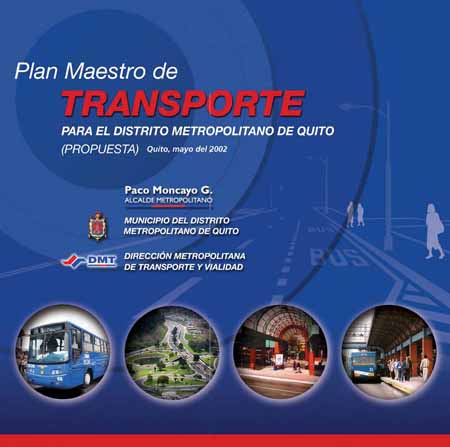 Plan Maestro de
TRANSPORTE
PARA EL DISTRITO METROPOLITANO DE QUITO
(PROPUESTA) Quito, mayo del 2002

Paco Moncayo G.
ALCALDE METROPOLITANO

MUNICIPIO DEL DISTRITO
METROPOLITANO DE QUITO

DMT
DIRECCIÓN METROPOLITANA
DE TRANSPORTE Y VIALIDAD

BUS